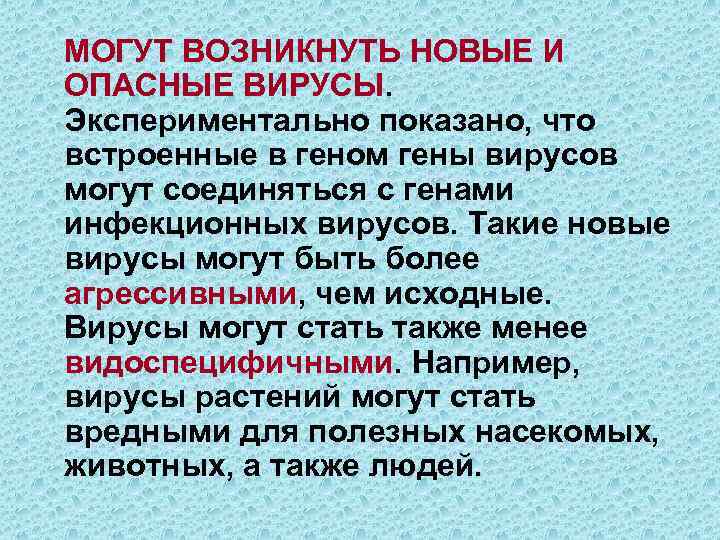 МОГУТ ВОЗНИКНУТЬ НОВЫЕ И ОПАСНЫЕ ВИРУСЫ. Экспериментально показано, что встроенные в геном гены вирусов могут соединяться с генами инфекционных вирусов. Такие новые вирусы могут быть более агрессивными, чем исходные. Вирусы могут стать также менее видоспецифичными. Например, вирусы растений могут стать вредными для полезных насекомых, животных, а также людей.